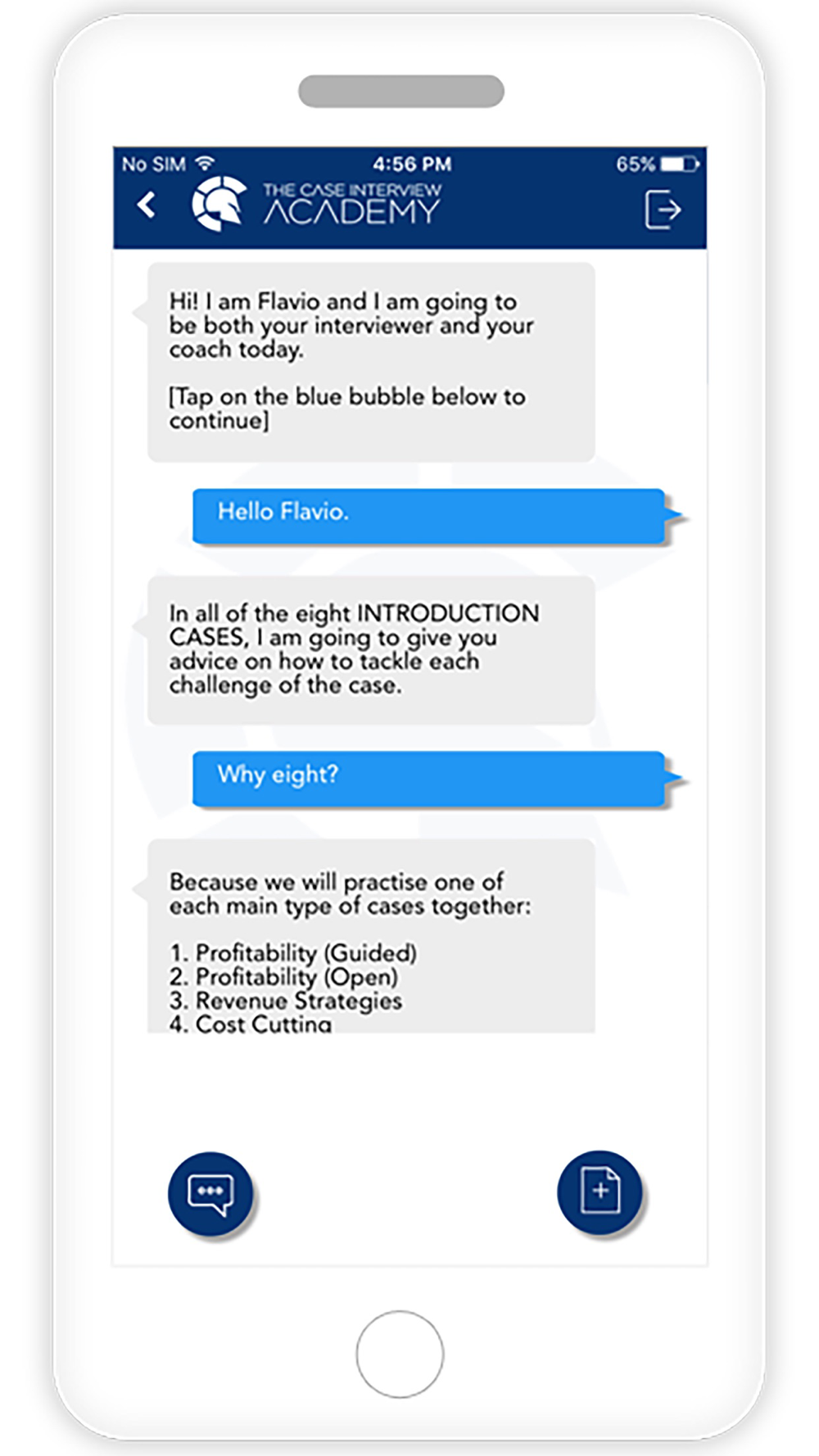 No SIM 4:56 PM 65%

THE CASE INTERVIEW ACADEMY

Hi! I am Flavio and I am going to be both your interviewer and your coach today.

[Tap on the blue bubble below to continue]

Hello Flavio.

In all of the eight INTRODUCTION CASES, I am going to give you advice on how to tackle each challenge of the case.

Why eight?

Because we will practise one of each main type of cases together:

1. Profitability (Guided)
2. Profitability (Open)
3. Revenue Strategies
4. Cost Cutting